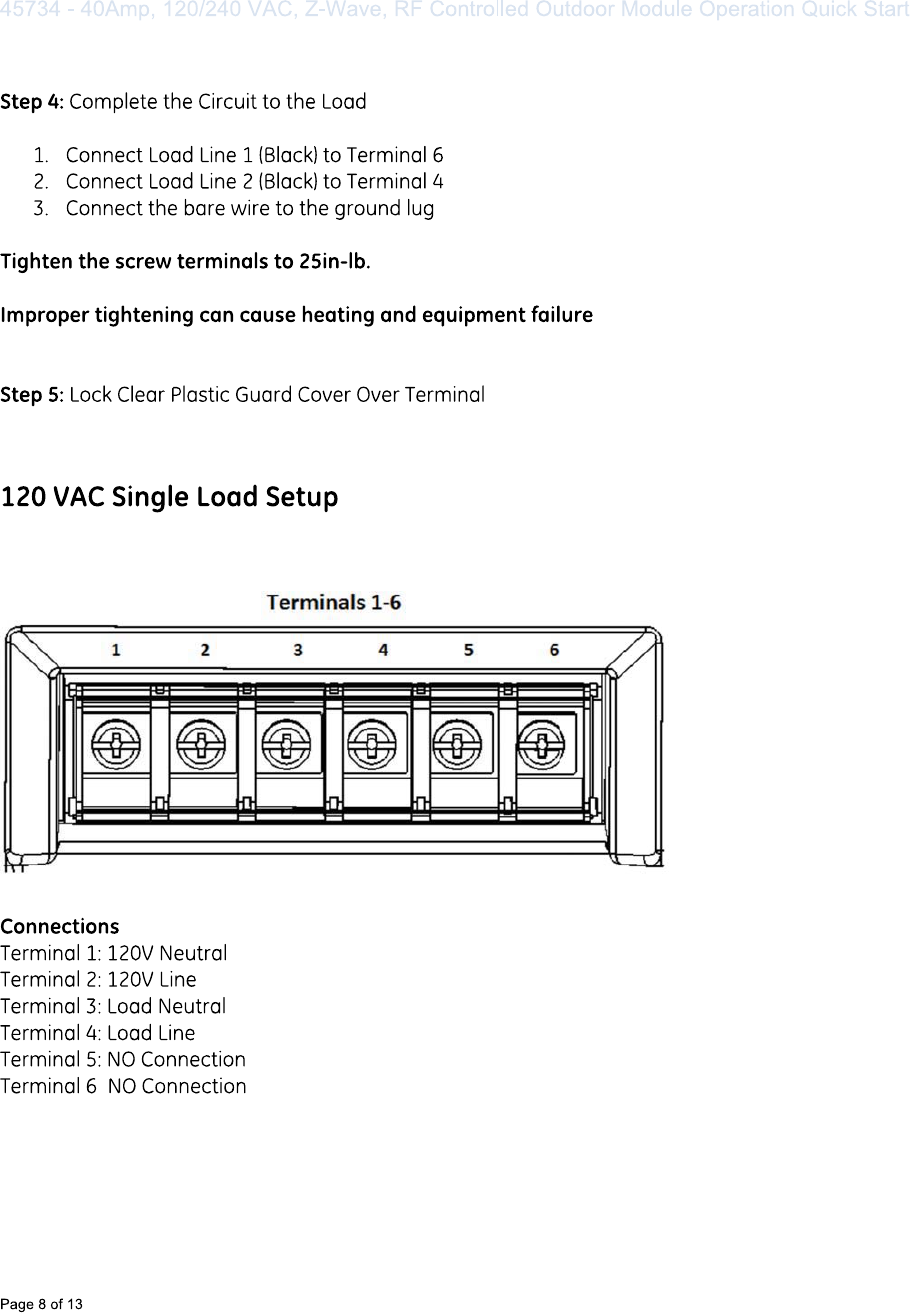 45734 - 40Amp, 120/240 VAC, Z-Wave, RF Controlled Outdoor Module Operation Quick Start

Step 4: Complete the Circuit to the Load

1. Connect Load Line 1 (Black) to Terminal 6
2. Connect Load Line 2 (Black) to Terminal 4
3. Connect the bare wire to the ground lug

Tighten the screw terminals to 25in-lb.

Improper tightening can cause heating and equipment failure

Step 5: Lock Clear Plastic Guard Cover Over Terminal

120 VAC Single Load Setup

Terminals 1-6

1 2 3 4 5 6

Connections
Terminal 1: 120V Neutral
Terminal 2: 120V Line
Terminal 3: Load Neutral
Terminal 4: Load Line
Terminal 5: NO Connection
Terminal 6 NO Connection

Page 8 of 13